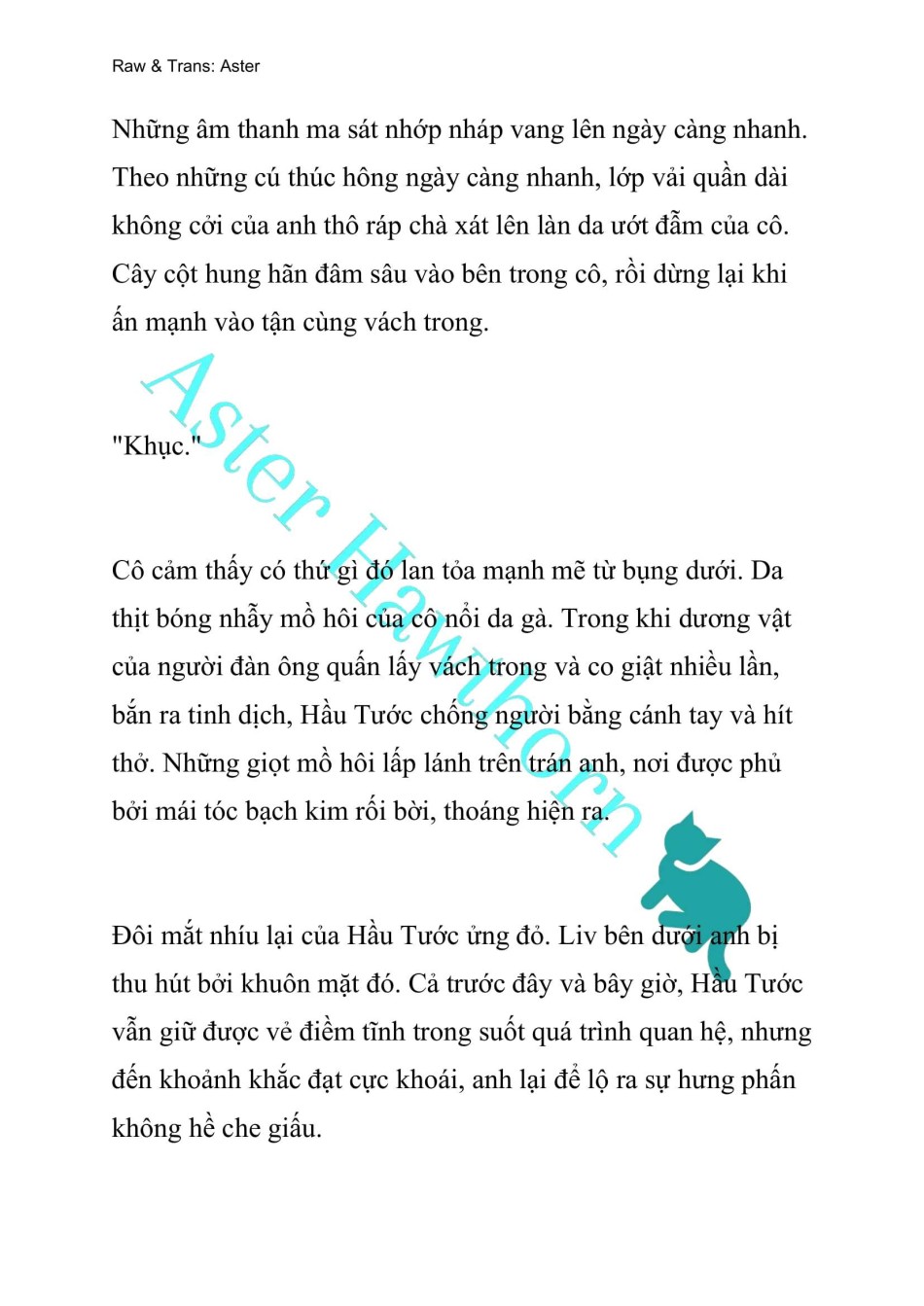 Raw & Trans: Aster

Những âm thanh ma sát nhớp nháp vang lên ngày càng nhanh. Theo những cú thúc hông ngày càng nhanh, lớp vải quần dài không cởi của anh thô ráp chà xát lên làn da ướt đẫm của cô. Cây cột hung hãn đâm sâu vào bên trong cô, rồi dừng lại khi ấn mạnh vào tận cùng vách trong.

"Khục."

Cô cảm thấy có thứ gì đó lan tỏa mạnh mẽ từ bụng dưới. Da thịt bóng nhẫy mồ hôi của cô nổi da gà. Trong khi dương vật của người đàn ông quấn lấy vách trong và co giật nhiều lần, bắn ra tinh dịch, Hầu Tước chống người bằng cánh tay và hít thở. Những giọt mồ hôi lấp lánh trên trán anh, nơi được phủ bởi mái tóc bạch kim rối bời, thoáng hiện ra.

Đôi mắt nhíu lại của Hầu Tước ửng đỏ. Liv bên dưới anh bị thu hút bởi khuôn mặt đó. Cả trước đây và bây giờ, Hầu Tước vẫn giữ được vẻ điềm tĩnh trong suốt quá trình quan hệ, nhưng đến khoảnh khắc đạt cực khoái, anh lại để lộ ra sự hưng phấn không hề che giấu.

Aster Hawthorn